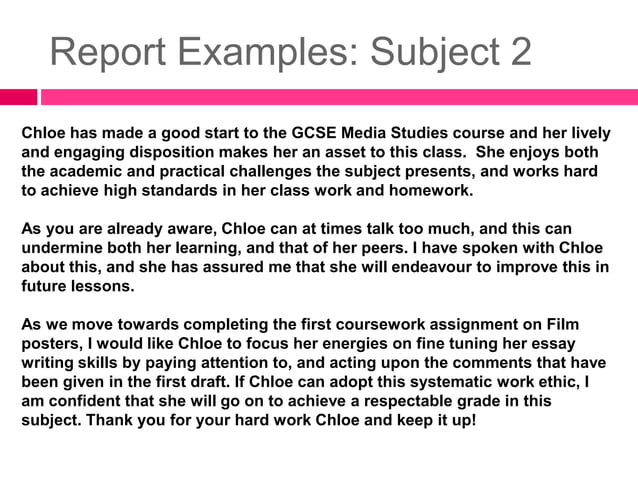 Report Examples: Subject 2

Chloe has made a good start to the GCSE Media Studies course and her lively and engaging disposition makes her an asset to this class. She enjoys both the academic and practical challenges the subject presents, and works hard to achieve high standards in her class work and homework.

As you are already aware, Chloe can at times talk too much, and this can undermine both her learning, and that of her peers. I have spoken with Chloe about this, and she has assured me that she will endeavour to improve this in future lessons.

As we move towards completing the first coursework assignment on Film posters, I would like Chloe to focus her energies on fine tuning her essay writing skills by paying attention to, and acting upon the comments that have been given in the first draft. If Chloe can adopt this systematic work ethic, I am confident that she will go on to achieve a respectable grade in this subject. Thank you for your hard work Chloe and keep it up!